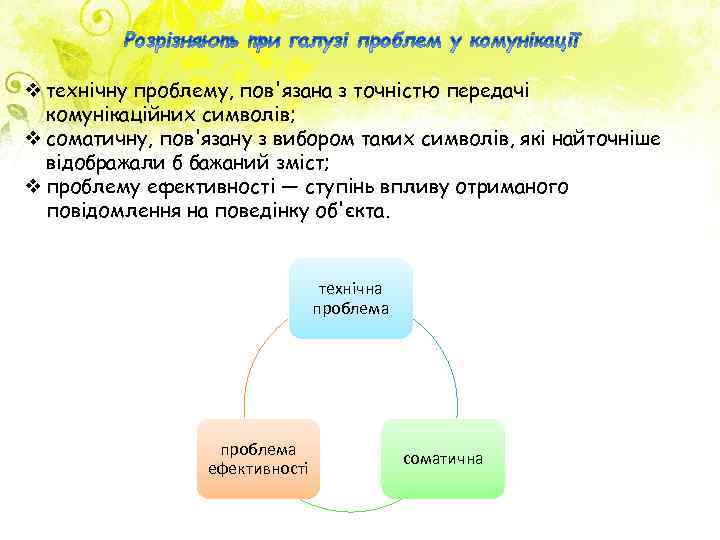 Розрізняють при галузі проблем у комунікації

❖ технічну проблему, пов'язана з точністю передачі комунікаційних символів;
❖ соматичну, пов'язану з вибором таких символів, які найточніше відображали б бажаний зміст;
❖ проблему ефективності — ступінь впливу отриманого повідомлення на поведінку об'єкта.

технічна проблема

соматична

проблема ефективності